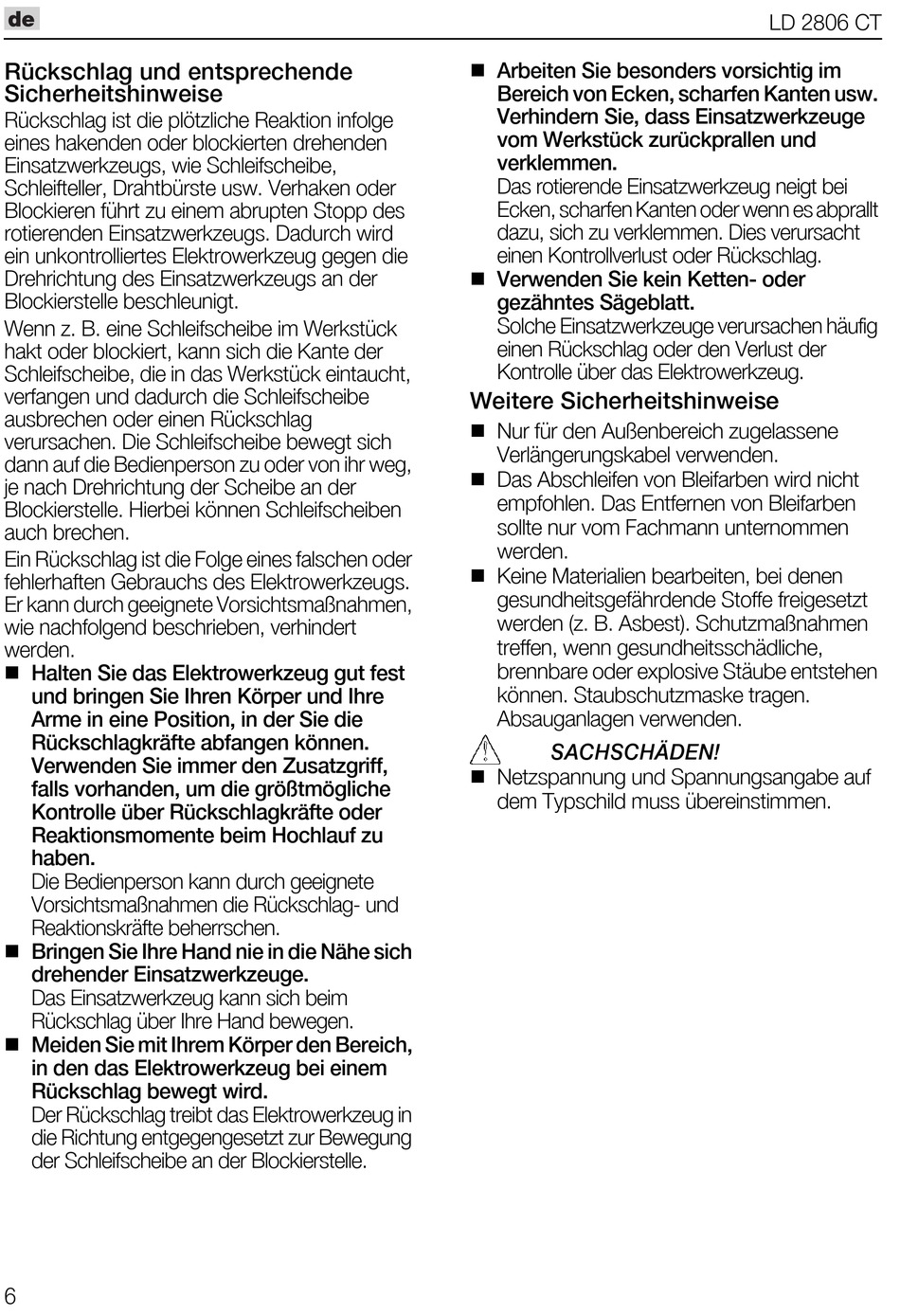 de

LD 2806 CT

Rückschlag und entsprechende Sicherheitshinweise
Rückschlag ist die plötzliche Reaktion infolge eines hakenden oder blockierten drehenden Einsatzwerkzeugs, wie Schleifscheibe, Schleifteller, Drahtbürste usw. Verhaken oder Blockieren führt zu einem abrupten Stopp des rotierenden Einsatzwerkzeugs. Dadurch wird ein unkontrolliertes Elektrowerkzeug gegen die Drehrichtung des Einsatzwerkzeugs an der Blockierstelle beschleunigt.

Wenn z. B. eine Schleifscheibe im Werkstück hakt oder blockiert, kann sich die Kante der Schleifscheibe, die in das Werkstück eintaucht, verfangen und dadurch die Schleifscheibe ausbrechen oder einen Rückschlag verursachen. Die Schleifscheibe bewegt sich dann auf die Bedienperson zu oder von ihr weg, je nach Drehrichtung der Scheibe an der Blockierstelle. Hierbei können Schleifscheiben auch brechen.

Ein Rückschlag ist die Folge eines falschen oder fehlerhaften Gebrauchs des Elektrowerkzeugs. Er kann durch geeignete Vorsichtsmaßnahmen, wie nachfolgend beschrieben, verhindert werden.

■ Halten Sie das Elektrowerkzeug gut fest und bringen Sie Ihren Körper und Ihre Arme in eine Position, in der Sie die Rückschlagkräfte abfangen können. Verwenden Sie immer den Zusatzgriff, falls vorhanden, um die größtmögliche Kontrolle über Rückschlagkräfte oder Reaktionsmomente beim Hochlauf zu haben.
Die Bedienperson kann durch geeignete Vorsichtsmaßnahmen die Rückschlag- und Reaktionskräfte beherrschen.

■ Bringen Sie Ihre Hand nie in die Nähe sich drehender Einsatzwerkzeuge.
Das Einsatzwerkzeug kann sich beim Rückschlag über Ihre Hand bewegen.

■ Meiden Sie mit Ihrem Körper den Bereich, in den das Elektrowerkzeug bei einem Rückschlag bewegt wird.
Der Rückschlag treibt das Elektrowerkzeug in die Richtung entgegengesetzt zur Bewegung der Schleifscheibe an der Blockierstelle.

■ Arbeiten Sie besonders vorsichtig im Bereich von Ecken, scharfen Kanten usw. Verhindern Sie, dass Einsatzwerkzeuge vom Werkstück zurückprallen und verklemmen.
Das rotierende Einsatzwerkzeug neigt bei Ecken, scharfen Kanten oder wenn es abprallt dazu, sich zu verklemmen. Dies verursacht einen Kontrollverlust oder Rückschlag.

■ Verwenden Sie kein Ketten- oder gezähntes Sägeblatt.
Solche Einsatzwerkzeuge verursachen häufig einen Rückschlag oder den Verlust der Kontrolle über das Elektrowerkzeug.

Weitere Sicherheitshinweise

■ Nur für den Außenbereich zugelassene Verlängerungskabel verwenden.

■ Das Abschleifen von Bleifarben wird nicht empfohlen. Das Entfernen von Bleifarben sollte nur vom Fachmann unternommen werden.

■ Keine Materialien bearbeiten, bei denen gesundheitsgefährdende Stoffe freigesetzt werden (z. B. Asbest). Schutzmaßnahmen treffen, wenn gesundheitsschädliche, brennbare oder explosive Stäube entstehen können. Staubschutzmaske tragen. Absauganlagen verwenden.

SACHSCHÄDEN!

■ Netzspannung und Spannungsangabe auf dem Typschild muss übereinstimmen.

6